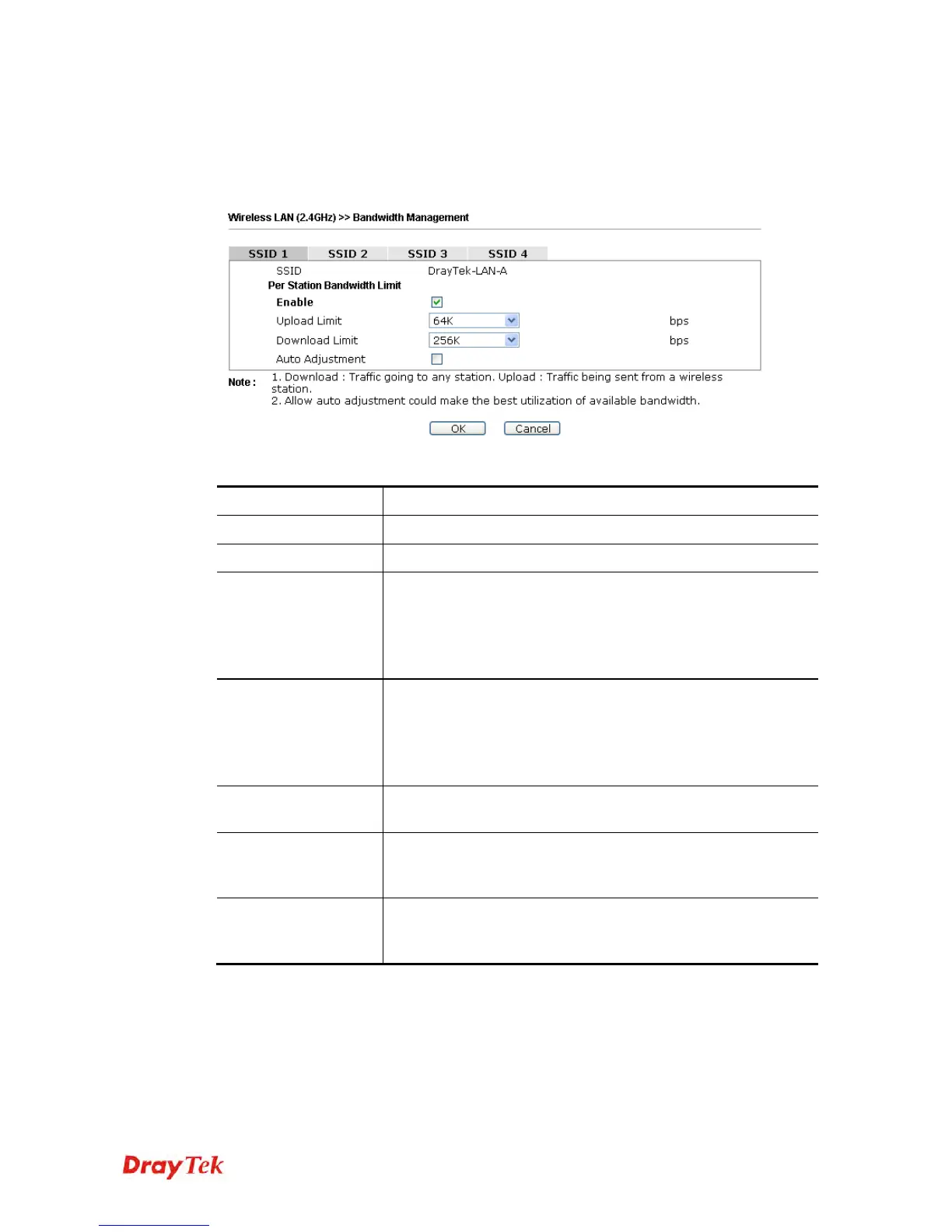 Wireless LAN (2.4GHz) >> Bandwidth Management

SSID 1 SSID 2 SSID 3 SSID 4

SSID DrayTek-LAN-A

Per Station Bandwidth Limit

Enable

Upload Limit 64K bps

Download Limit 256K bps

Auto Adjustment

Note : 1. Download : Traffic going to any station. Upload : Traffic being sent from a wireless station.
2. Allow auto adjustment could make the best utilization of available bandwidth.

OK Cancel

DrayTek